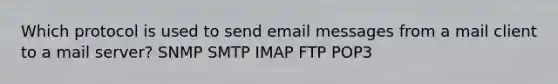 Which protocol is used to send email messages from a mail client to a mail server? SNMP SMTP IMAP FTP POP3